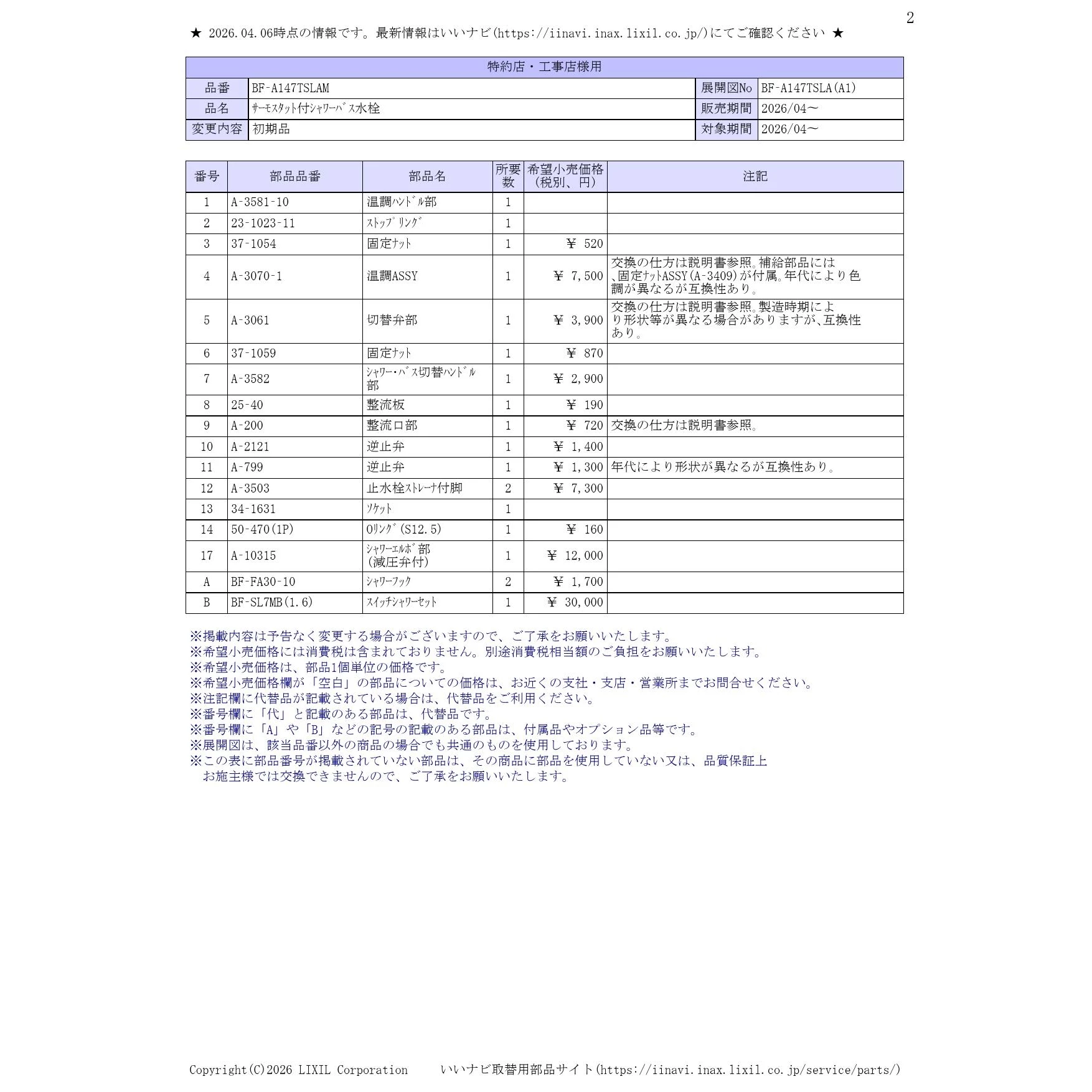 2

★ 2026.04.06時点の情報です。最新情報はいいナビ(https://iinavi.inax.lixil.co.jp/)にてご確認ください ★

特約店・工事店様用

| 品番 | BF-A147TSLAM | 展開図No | BF-A147TSLA(A1) |
|---|---|---|---|
| 品名 | ｻｰﾓｽﾀｯﾄ付ｼｬﾜｰﾊﾞｽ水栓 | 販売期間 | 2026/04～ |
| 変更内容 | 初期品 | 対象期間 | 2026/04～ |

| 番号 | 部品品番 | 部品名 | 所要数 | 希望小売価格(税別、円) | 注記 |
|---|---|---|---|---|---|
| 1 | A-3581-10 | 温調ﾊﾝﾄﾞﾙ部 | 1 | | |
| 2 | 23-1023-11 | ｽﾄｯﾌﾟﾘﾝｸﾞ | 1 | | |
| 3 | 37-1054 | 固定ﾅｯﾄ | 1 | ¥ 520 | |
| 4 | A-3070-1 | 温調ASSY | 1 | ¥ 7,500 | 交換の仕方は説明書参照。補給部品には、固定ﾅｯﾄASSY(A-3409)が付属。年代により色調が異なるが互換性あり。 |
| 5 | A-3061 | 切替弁部 | 1 | ¥ 3,900 | 交換の仕方は説明書参照。製造時期により形状等が異なる場合がありますが、互換性あり。 |
| 6 | 37-1059 | 固定ﾅｯﾄ | 1 | ¥ 870 | |
| 7 | A-3582 | ｼｬﾜｰ･ﾊﾞｽ切替ﾊﾝﾄﾞﾙ部 | 1 | ¥ 2,900 | |
| 8 | 25-40 | 整流板 | 1 | ¥ 190 | |
| 9 | A-200 | 整流口部 | 1 | ¥ 720 | 交換の仕方は説明書参照。 |
| 10 | A-2121 | 逆止弁 | 1 | ¥ 1,400 | |
| 11 | A-799 | 逆止弁 | 1 | ¥ 1,300 | 年代により形状が異なるが互換性あり。 |
| 12 | A-3503 | 止水栓ｽﾄﾚｰﾅ付脚 | 2 | ¥ 7,300 | |
| 13 | 34-1631 | ｿｹｯﾄ | 1 | | |
| 14 | 50-470(1P) | Oﾘﾝｸﾞ(S12.5) | 1 | ¥ 160 | |
| 17 | A-10315 | ｼｬﾜｰｴﾙﾎﾞ部(減圧弁付) | 1 | ¥ 12,000 | |
| A | BF-FA30-10 | ｼｬﾜｰﾌｯｸ | 2 | ¥ 1,700 | |
| B | BF-SL7MB(1.6) | ｽｲｯﾁｼｬﾜｰｾｯﾄ | 1 | ¥ 30,000 | |

※掲載内容は予告なく変更する場合がございますので、ご了承をお願いいたします。
※希望小売価格には消費税は含まれておりません。別途消費税相当額のご負担をお願いいたします。
※希望小売価格は、部品1個単位の価格です。
※希望小売価格欄が「空白」の部品についての価格は、お近くの支社・支店・営業所までお問合せください。
※注記欄に代替品が記載されている場合は、代替品をご利用ください。
※番号欄に「代」と記載のある部品は、代替品です。
※番号欄に「A」や「B」などの記号の記載のある部品は、付属品やオプション品等です。
※展開図は、該当品番以外の商品の場合でも共通のものを使用しております。
※この表に部品番号が掲載されていない部品は、その商品に部品を使用していない又は、品質保証上お施主様では交換できませんので、ご了承をお願いいたします。

Copyright(C)2026 LIXIL Corporation いいナビ取替用部品サイト(https://iinavi.inax.lixil.co.jp/service/parts/)